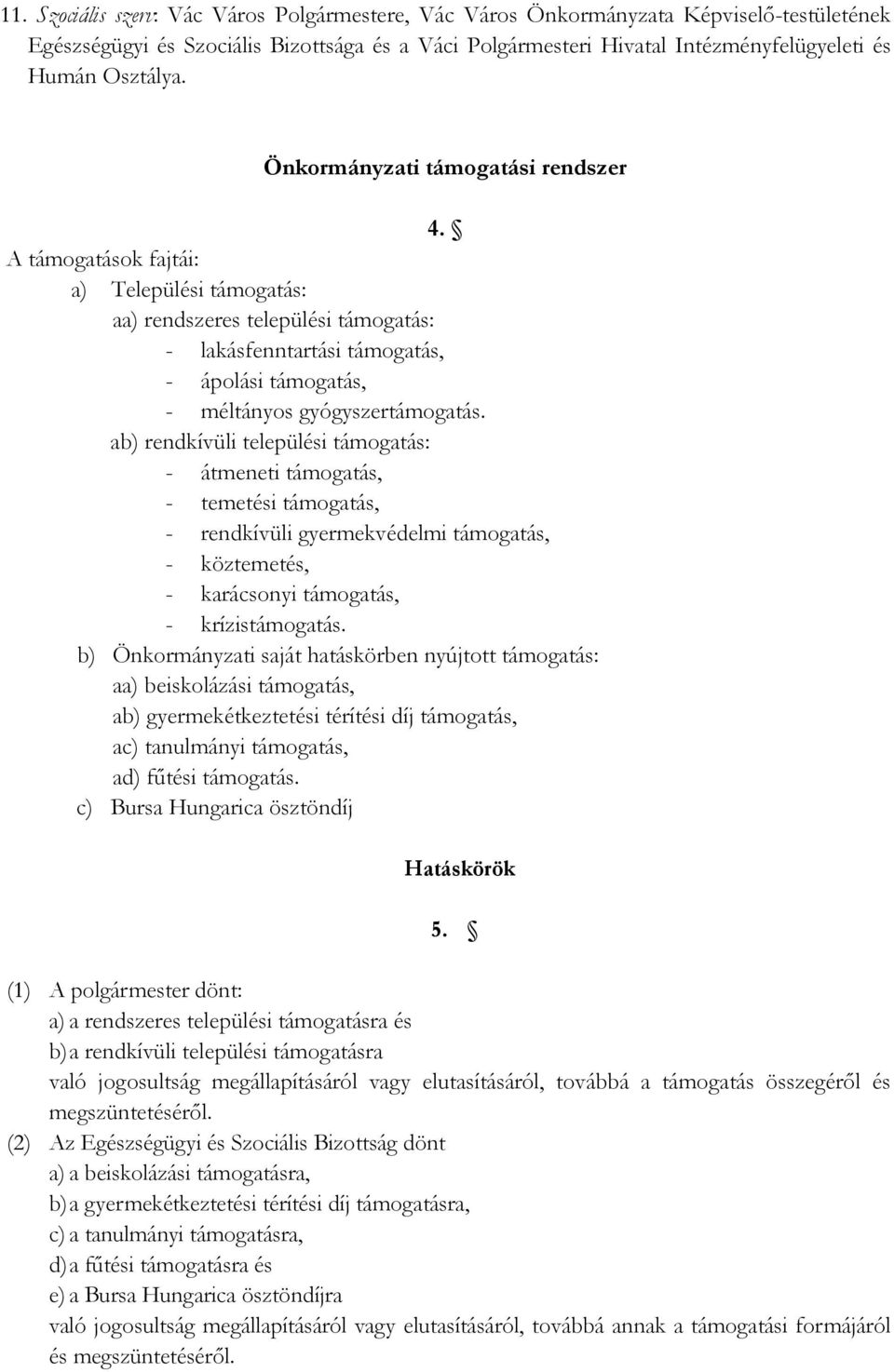 11. Szociális szerv: Vác Város Polgármestere, Vác Város Önkormányzata Képviselő-testületének Egészségügyi és Szociális Bizottsága és a Váci Polgármesteri Hivatal Intézményfelügyeleti és Humán Osztálya.

Önkormányzati támogatási rendszer

4. §

A támogatások fajtái:
a) Települési támogatás:
aa) rendszeres települési támogatás:
- lakásfenntartási támogatás,
- ápolási támogatás,
- méltányos gyógyszertámogatás.
ab) rendkívüli települési támogatás:
- átmeneti támogatás,
- temetési támogatás,
- rendkívüli gyermekvédelmi támogatás,
- köztemetés,
- karácsonyi támogatás,
- krízistámogatás.
b) Önkormányzati saját hatáskörben nyújtott támogatás:
aa) beiskolázási támogatás,
ab) gyermekétkeztetési térítési díj támogatás,
ac) tanulmányi támogatás,
ad) fűtési támogatás.
c) Bursa Hungarica ösztöndíj

Hatáskörök

5. §

(1) A polgármester dönt:
a) a rendszeres települési támogatásra és
b) a rendkívüli települési támogatásra
való jogosultság megállapításáról vagy elutasításáról, továbbá a támogatás összegéről és megszüntetéséről.
(2) Az Egészségügyi és Szociális Bizottság dönt
a) a beiskolázási támogatásra,
b) a gyermekétkeztetési térítési díj támogatásra,
c) a tanulmányi támogatásra,
d) a fűtési támogatásra és
e) a Bursa Hungarica ösztöndíjra
való jogosultság megállapításáról vagy elutasításáról, továbbá annak a támogatási formájáról és megszüntetéséről.